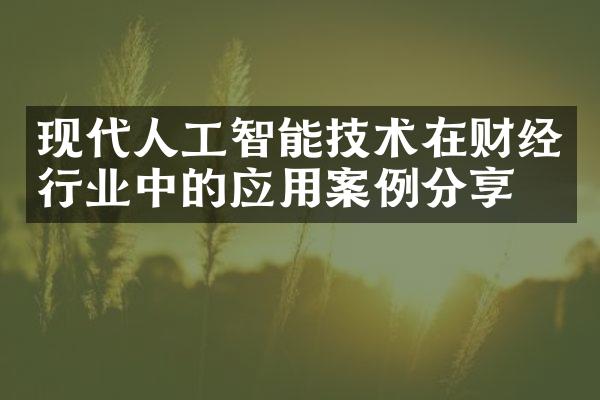 现代人工智能技术在财经行业中的应用案例分享